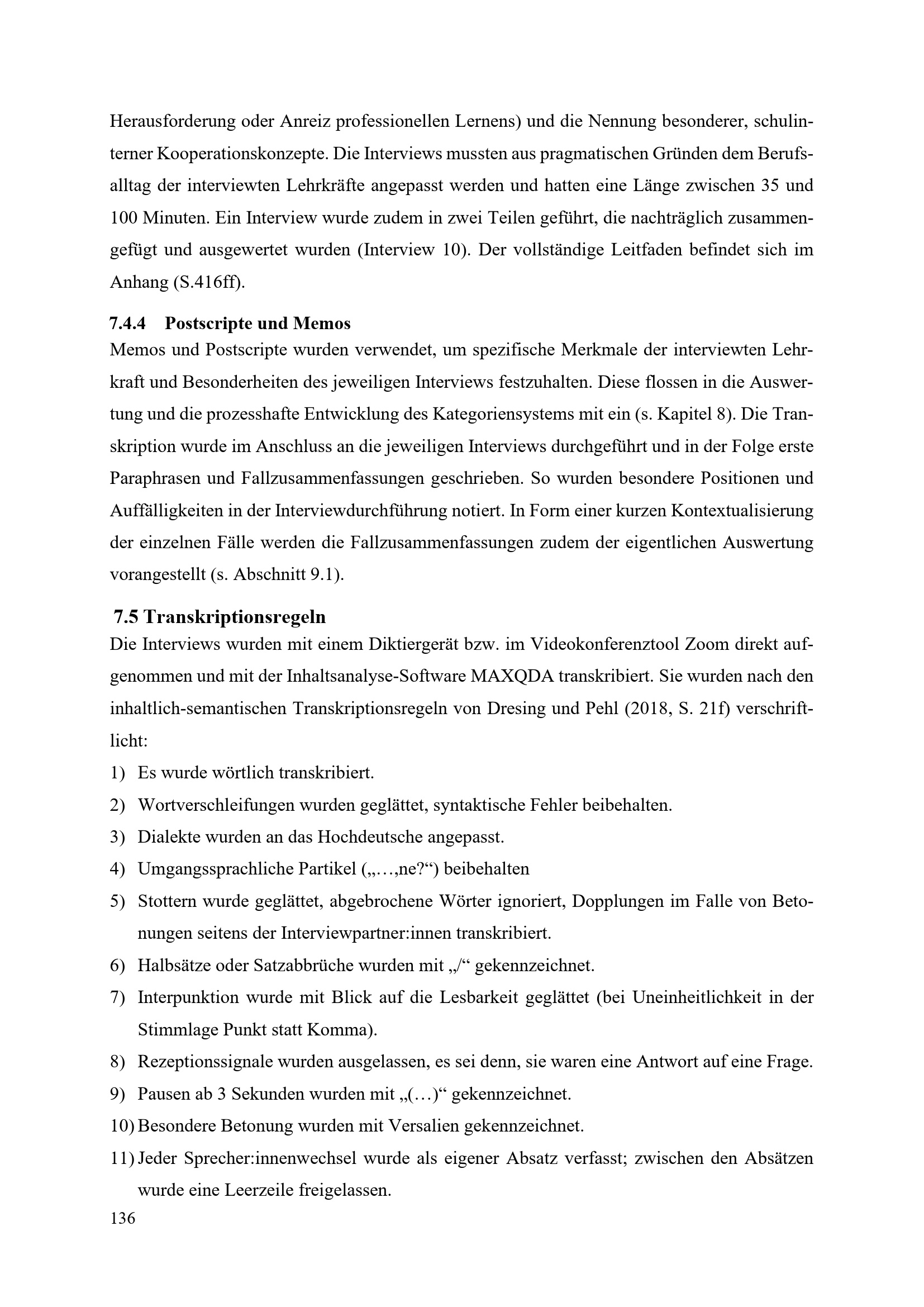 Herausforderung oder Anreiz professionellen Lernens) und die Nennung besonderer, schulinterner Kooperationskonzepte. Die Interviews mussten aus pragmatischen Gründen dem Berufsalltag der interviewten Lehrkräfte angepasst werden und hatten eine Länge zwischen 35 und 100 Minuten. Ein Interview wurde zudem in zwei Teilen geführt, die nachträglich zusammengefügt und ausgewertet wurden (Interview 10). Der vollständige Leitfaden befindet sich im Anhang (S.416ff).

7.4.4 Postscripte und Memos
Memos und Postscripte wurden verwendet, um spezifische Merkmale der interviewten Lehrkraft und Besonderheiten des jeweiligen Interviews festzuhalten. Diese flossen in die Auswertung und die prozesshafte Entwicklung des Kategoriensystems mit ein (s. Kapitel 8). Die Transkription wurde im Anschluss an die jeweiligen Interviews durchgeführt und in der Folge erste Paraphrasen und Fallzusammenfassungen geschrieben. So wurden besondere Positionen und Auffälligkeiten in der Interviewdurchführung notiert. In Form einer kurzen Kontextualisierung der einzelnen Fälle werden die Fallzusammenfassungen zudem der eigentlichen Auswertung vorangestellt (s. Abschnitt 9.1).

7.5 Transkriptionsregeln
Die Interviews wurden mit einem Diktiergerät bzw. im Videokonferenztool Zoom direkt aufgenommen und mit der Inhaltsanalyse-Software MAXQDA transkribiert. Sie wurden nach den inhaltlich-semantischen Transkriptionsregeln von Dresing und Pehl (2018, S. 21f) verschriftlicht:
1) Es wurde wörtlich transkribiert.
2) Wortverschleifungen wurden geglättet, syntaktische Fehler beibehalten.
3) Dialekte wurden an das Hochdeutsche angepasst.
4) Umgangssprachliche Partikel („…,ne?“) beibehalten
5) Stottern wurde geglättet, abgebrochene Wörter ignoriert, Dopplungen im Falle von Betonungen seitens der Interviewpartner:innen transkribiert.
6) Halbsätze oder Satzabbrüche wurden mit „/“ gekennzeichnet.
7) Interpunktion wurde mit Blick auf die Lesbarkeit geglättet (bei Uneinheitlichkeit in der Stimmlage Punkt statt Komma).
8) Rezeptionssignale wurden ausgelassen, es sei denn, sie waren eine Antwort auf eine Frage.
9) Pausen ab 3 Sekunden wurden mit „(…)“ gekennzeichnet.
10) Besondere Betonung wurden mit Versalien gekennzeichnet.
11) Jeder Sprecher:innenwechsel wurde als eigener Absatz verfasst; zwischen den Absätzen wurde eine Leerzeile freigelassen.
136